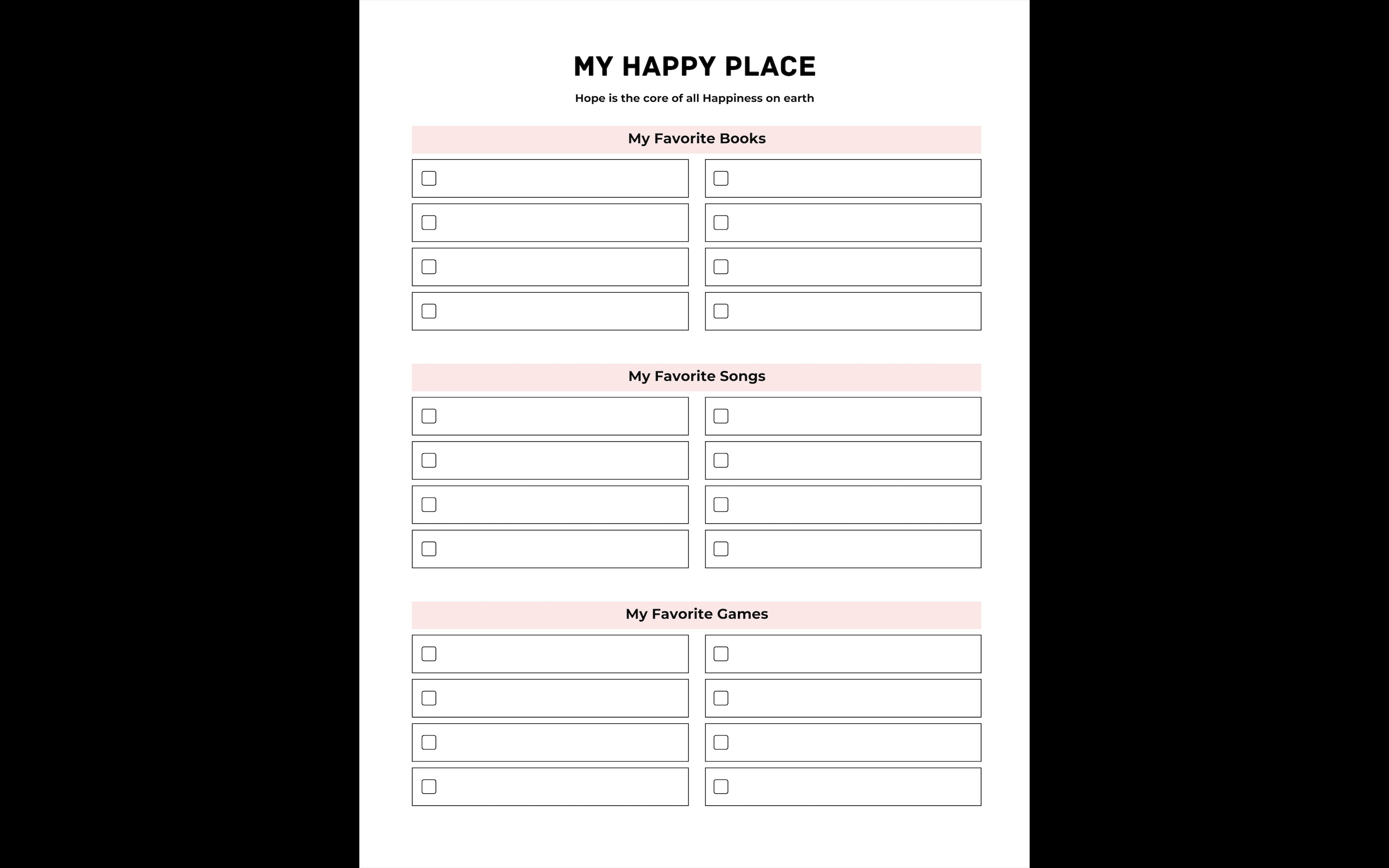 MY HAPPY PLACE

Hope is the core of all Happiness on earth

My Favorite Books

My Favorite Songs

My Favorite Games